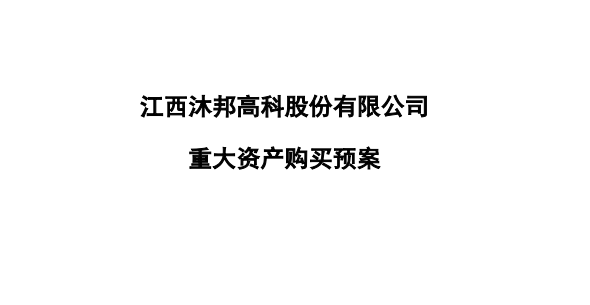 江西沐邦高科股份有限公司

重大资产购买预案